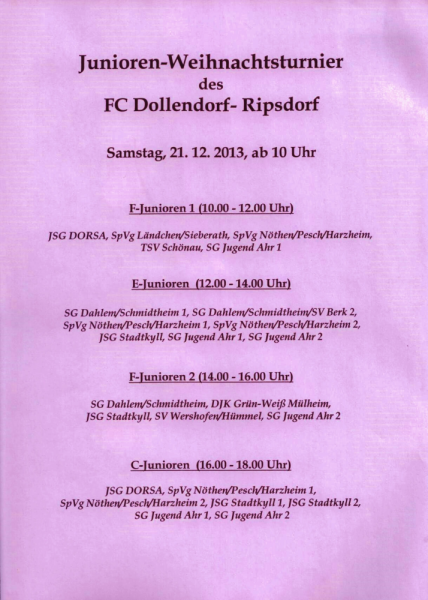 Junioren-Weihnachtsturnier
des
FC Dollendorf- Ripsdorf

Samstag, 21. 12. 2013, ab 10 Uhr

F-Junioren 1 (10.00 - 12.00 Uhr)

JSG DORSA, SpVg Ländchen/Sieberath, SpVg Nöthen/Pesch/Harzheim, TSV Schönau, SG Jugend Ahr 1

E-Junioren (12.00 - 14.00 Uhr)

SG Dahlem/Schmidtheim 1, SG Dahlem/Schmidtheim/SV Berk 2, SpVg Nöthen/Pesch/Harzheim 1, SpVg Nöthen/Pesch/Harzheim 2, JSG Stadtkyll, SG Jugend Ahr 1, SG Jugend Ahr 2

F-Junioren 2 (14.00 - 16.00 Uhr)

SG Dahlem/Schmidtheim, DJK Grün-Weiß Mülheim, JSG Stadtkyll, SV Wershofen/Hümmel, SG Jugend Ahr 2

C-Junioren (16.00 - 18.00 Uhr)

JSG DORSA, SpVg Nöthen/Pesch/Harzheim 1, SpVg Nöthen/Pesch/Harzheim 2, JSG Stadtkyll 1, JSG Stadtkyll 2, SG Jugend Ahr 1, SG Jugend Ahr 2